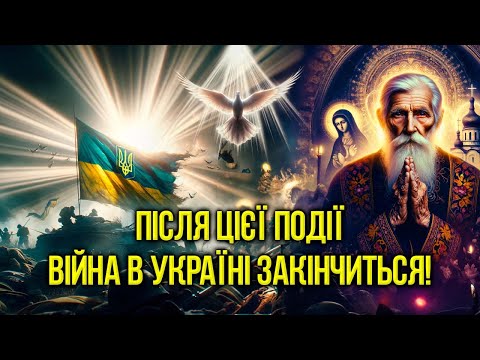 ПІСЛЯ ЦІЄЇ ПОДІЇ
ВІЙНА В УКРАЇНІ ЗАКІНЧИТЬСЯ!